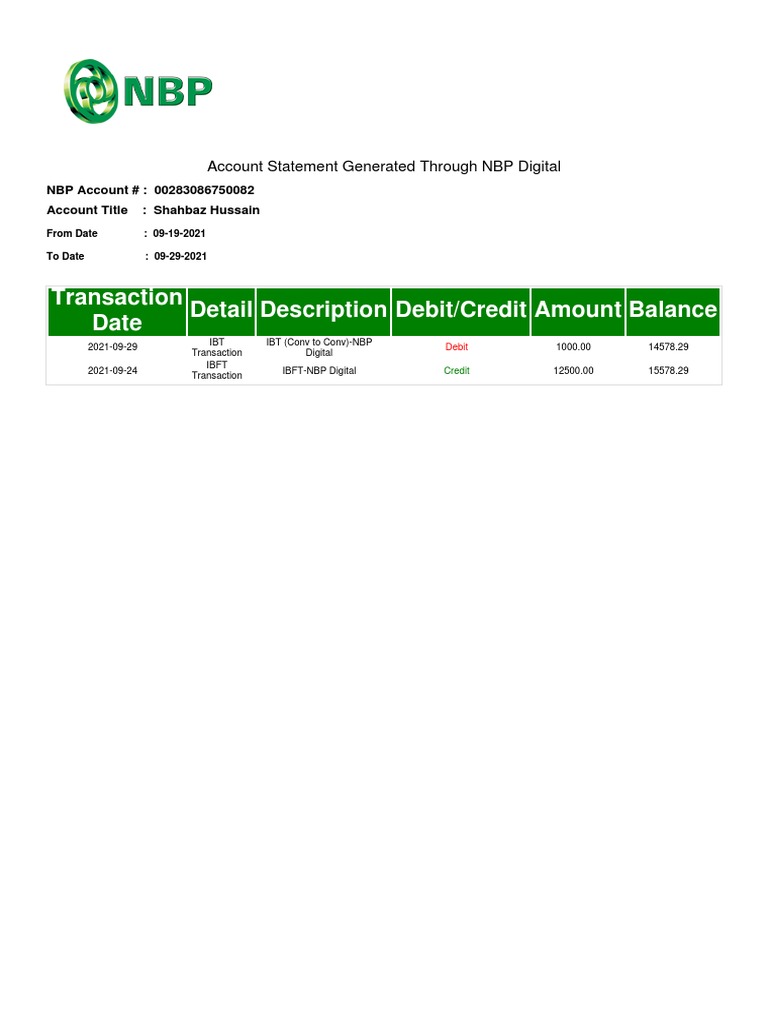 NBP

Account Statement Generated Through NBP Digital

NBP Account # : 00283086750082
Account Title : Shahbaz Hussain
From Date : 09-19-2021
To Date : 09-29-2021

| Transaction Date | Detail | Description | Debit/Credit | Amount | Balance |
|---|---|---|---|---|---|
| 2021-09-29 | IBT Transaction | IBT (Conv to Conv)-NBP Digital | Debit | 1000.00 | 14578.29 |
| 2021-09-24 | IBFT Transaction | IBFT-NBP Digital | Credit | 12500.00 | 15578.29 |